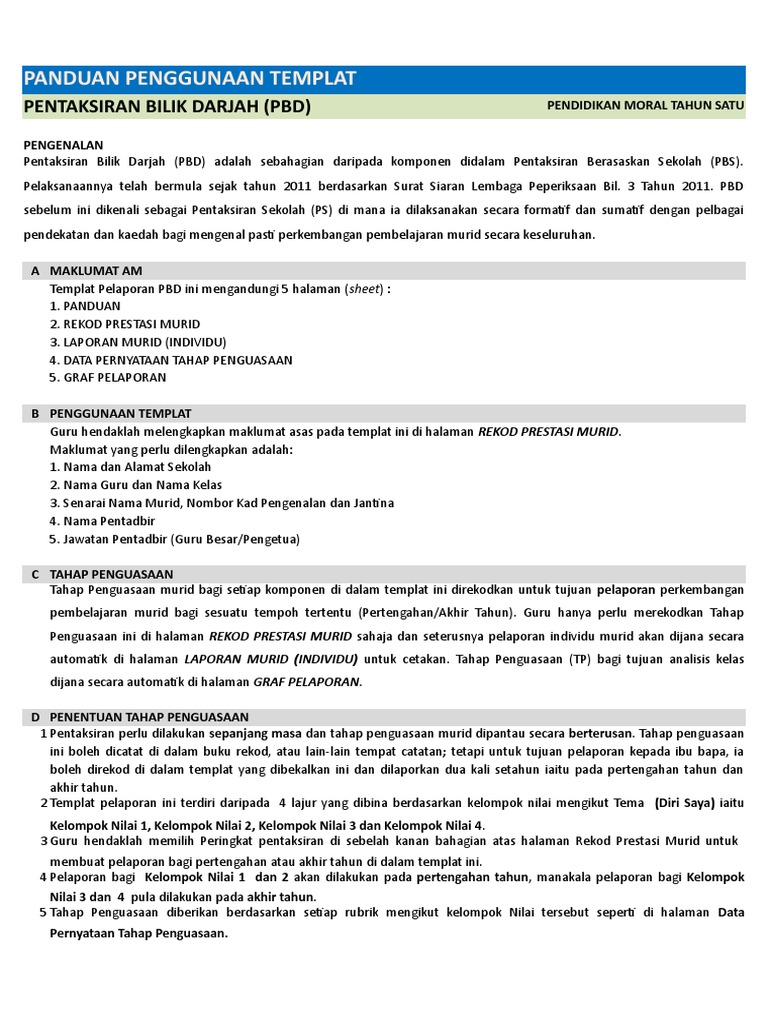 PANDUAN PENGGUNAAN TEMPLAT

PENTAKSIRAN BILIK DARJAH (PBD)

PENDIDIKAN MORAL TAHUN SATU

PENGENALAN

Pentaksiran Bilik Darjah (PBD) adalah sebahagian daripada komponen didalam Pentaksiran Berasaskan Sekolah (PBS). Pelaksanaannya telah bermula sejak tahun 2011 berdasarkan Surat Siaran Lembaga Peperiksaan Bil. 3 Tahun 2011. PBD sebelum ini dikenali sebagai Pentaksiran Sekolah (PS) di mana ia dilaksanakan secara formatif dan sumatif dengan pelbagai pendekatan dan kaedah bagi mengenal pasti perkembangan pembelajaran murid secara keseluruhan.

A MAKLUMAT AM

Templat Pelaporan PBD ini mengandungi 5 halaman (sheet) :
1. PANDUAN
2. REKOD PRESTASI MURID
3. LAPORAN MURID (INDIVIDU)
4. DATA PERNYATAAN TAHAP PENGUASAAN
5. GRAF PELAPORAN

B PENGGUNAAN TEMPLAT

Guru hendaklah melengkapkan maklumat asas pada templat ini di halaman REKOD PRESTASI MURID.
Maklumat yang perlu dilengkapkan adalah:
1. Nama dan Alamat Sekolah
2. Nama Guru dan Nama Kelas
3. Senarai Nama Murid, Nombor Kad Pengenalan dan Jantina
4. Nama Pentadbir
5. Jawatan Pentadbir (Guru Besar/Pengetua)

C TAHAP PENGUASAAN

Tahap Penguasaan murid bagi setiap komponen di dalam templat ini direkodkan untuk tujuan pelaporan perkembangan pembelajaran murid bagi sesuatu tempoh tertentu (Pertengahan/Akhir Tahun). Guru hanya perlu merekodkan Tahap Penguasaan ini di halaman REKOD PRESTASI MURID sahaja dan seterusnya pelaporan individu murid akan dijana secara automatik di halaman LAPORAN MURID (INDIVIDU) untuk cetakan. Tahap Penguasaan (TP) bagi tujuan analisis kelas dijana secara automatik di halaman GRAF PELAPORAN.

D PENENTUAN TAHAP PENGUASAAN

1 Pentaksiran perlu dilakukan sepanjang masa dan tahap penguasaan murid dipantau secara berterusan. Tahap penguasaan ini boleh dicatat di dalam buku rekod, atau lain-lain tempat catatan; tetapi untuk tujuan pelaporan kepada ibu bapa, ia boleh direkod di dalam templat yang dibekalkan ini dan dilaporkan dua kali setahun iaitu pada pertengahan tahun dan akhir tahun.
2 Templat pelaporan ini terdiri daripada 4 lajur yang dibina berdasarkan kelompok nilai mengikut Tema (Diri Saya) iaitu Kelompok Nilai 1, Kelompok Nilai 2, Kelompok Nilai 3 dan Kelompok Nilai 4.
3 Guru hendaklah memilih Peringkat pentaksiran di sebelah kanan bahagian atas halaman Rekod Prestasi Murid untuk membuat pelaporan bagi pertengahan atau akhir tahun di dalam templat ini.
4 Pelaporan bagi Kelompok Nilai 1 dan 2 akan dilakukan pada pertengahan tahun, manakala pelaporan bagi Kelompok Nilai 3 dan 4 pula dilakukan pada akhir tahun.
5 Tahap Penguasaan diberikan berdasarkan setiap rubrik mengikut kelompok Nilai tersebut seperti di halaman Data Pernyataan Tahap Penguasaan.